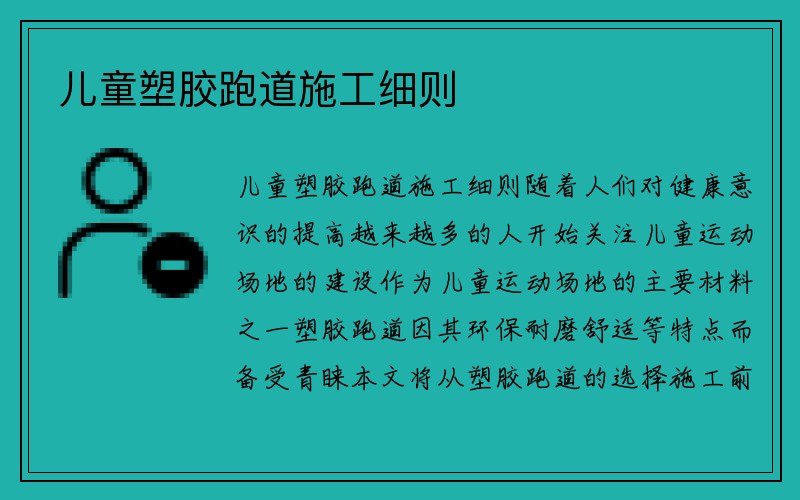 儿童塑胶跑道施工细则

儿童塑胶跑道施工细则随着人们对健康意识的提高越来越多的人开始关注儿童运动场地的建设作为儿童运动场地的主要材料之一塑胶跑道因其环保耐磨舒适等特点而备受青睐本文将从塑胶跑道的选择施工前